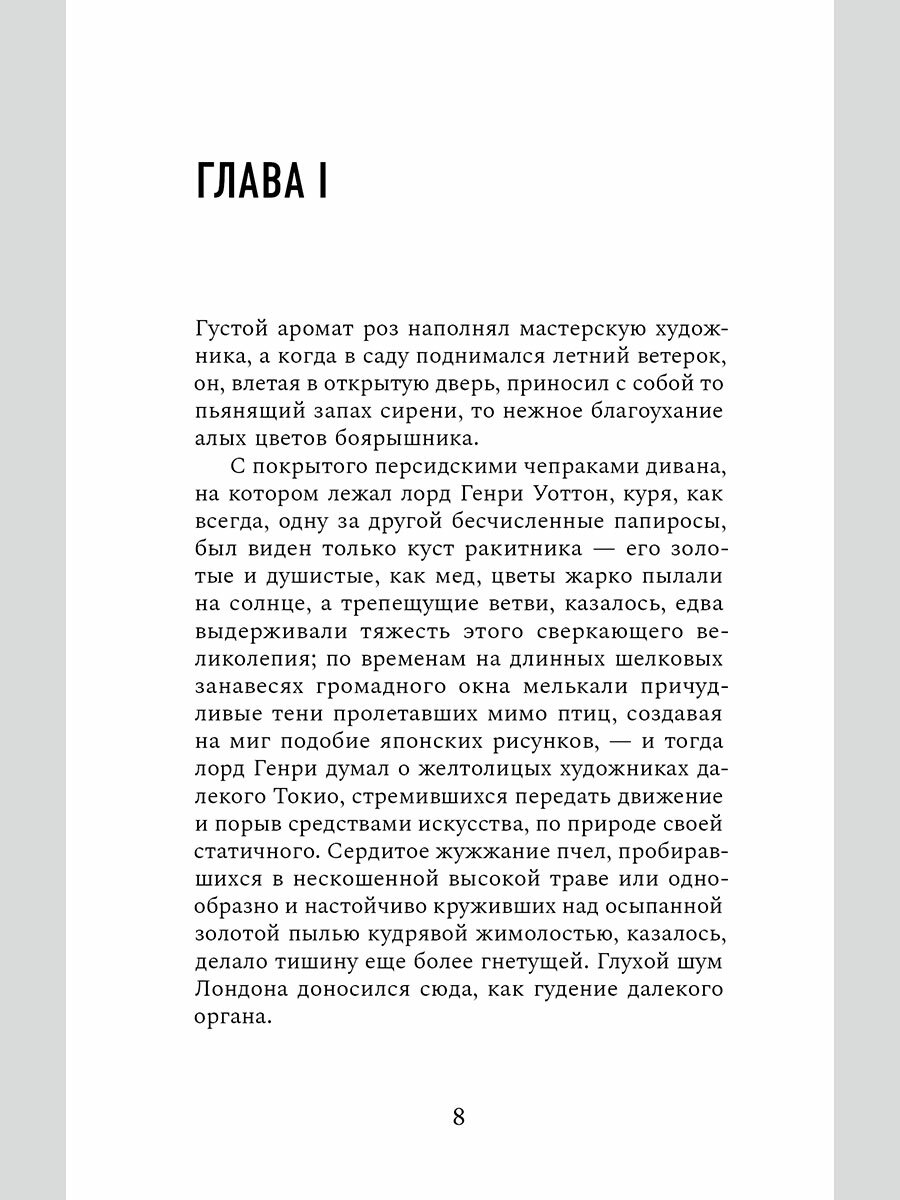 ГЛАВА I

Густой аромат роз наполнял мастерскую художника, а когда в саду поднимался летний ветерок, он, влетая в открытую дверь, приносил с собой то пьянящий запах сирени, то нежное благоухание алых цветов боярышника.

С покрытого персидскими чепраками дивана, на котором лежал лорд Генри Уоттон, куря, как всегда, одну за другой бесчисленные папиросы, был виден только куст ракитника — его золотые и душистые, как мед, цветы жарко пылали на солнце, а трепещущие ветви, казалось, едва выдерживали тяжесть этого сверкающего великолепия; по временам на длинных шелковых занавесях громадного окна мелькали причудливые тени пролетавших мимо птиц, создавая на миг подобие японских рисунков, — и тогда лорд Генри думал о желтолицых художниках далекого Токио, стремившихся передать движение и порыв средствами искусства, по природе своей статичного. Сердитое жужжание пчел, пробиравшихся в нескошенной высокой траве или однообразно и настойчиво круживших над осыпанной золотой пылью кудрявой жимолостью, казалось, делало тишину еще более гнетущей. Глухой шум Лондона доносился сюда, как гудение далекого органа.

8